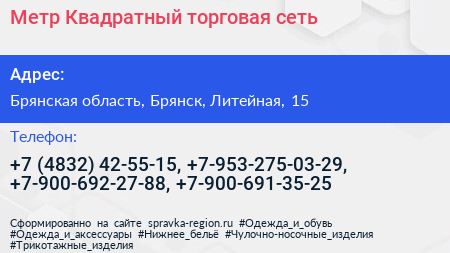 Метр Квадратный торговая сеть

Адрес:

Брянская область, Брянск, Литейная, 15

Телефон:

+7 (4832) 42-55-15, +7-953-275-03-29, +7-900-692-27-88, +7-900-691-35-25

Сформированно на сайте spravka-region.ru #Одежда_и_обувь #Одежда_и_аксессуары #Нижнее_бельё #Чулочно-носочные_изделия #Трикотажные_изделия